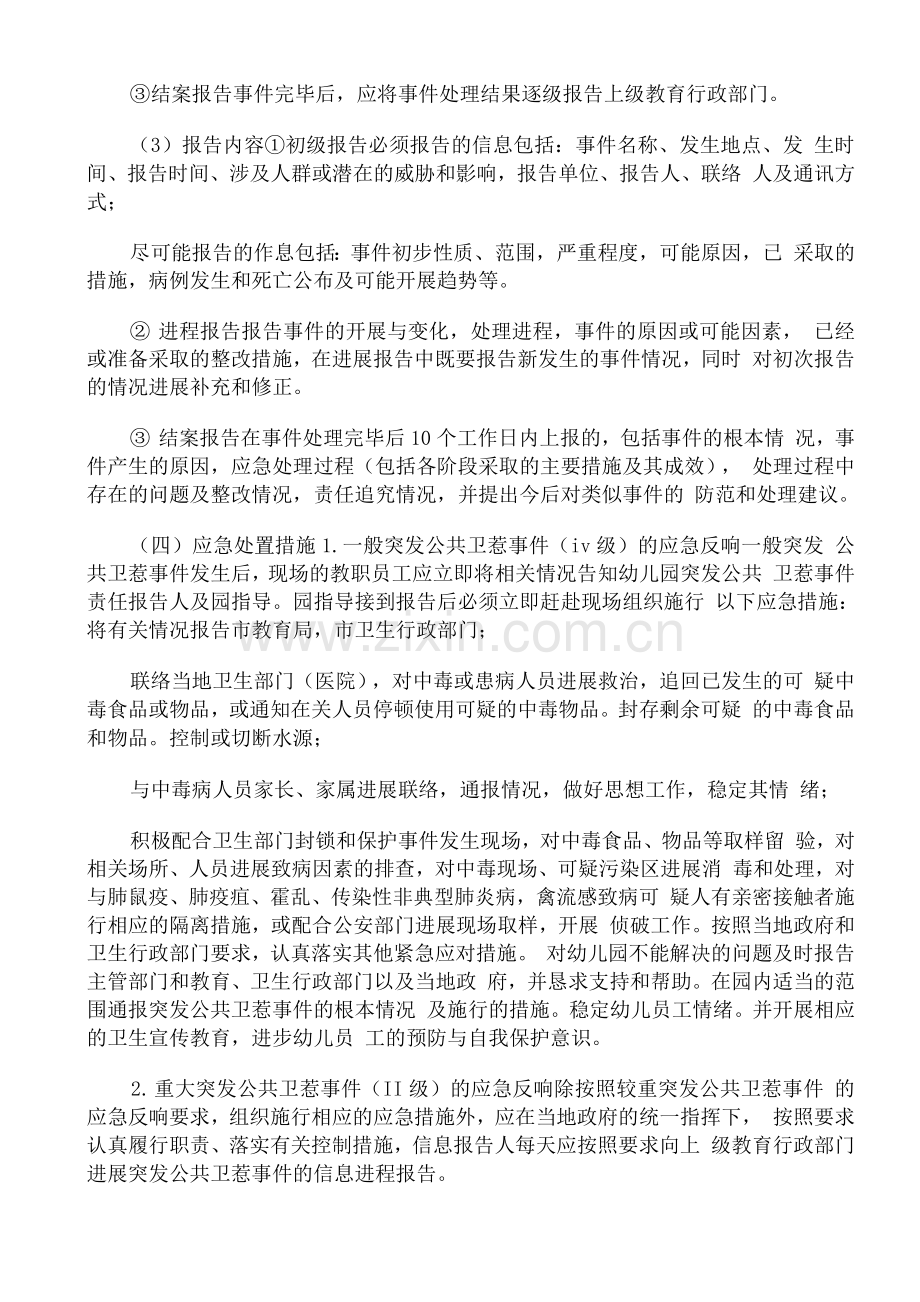 ③结案报告事件完毕后，应将事件处理结果逐级报告上级教育行政部门。

（3）报告内容①初级报告必须报告的信息包括：事件名称、发生地点、发生时间、报告时间、涉及人群或潜在的威胁和影响，报告单位、报告人、联络人及通讯方式；

尽可能报告的作息包括：事件初步性质、范围，严重程度，可能原因，已采取的措施，病例发生和死亡公布及可能开展趋势等。

②进程报告报告事件的开展与变化，处理进程，事件的原因或可能因素，已经或准备采取的整改措施，在进展报告中既要报告新发生的事件情况，同时对初次报告的情况进展补充和修正。

③结案报告在事件处理完毕后10个工作日内上报的，包括事件的根本情况，事件产生的原因，应急处理过程（包括各阶段采取的主要措施及其成效），处理过程中存在的问题及整改情况，责任追究情况，并提出今后对类似事件的防范和处理建议。

（四）应急处置措施1.一般突发公共卫惹事件（iv级）的应急反响一般突发公共卫惹事件发生后，现场的教职员工应立即将相关情况告知幼儿园突发公共卫惹事件责任报告人及园指导。园指导接到报告后必须立即赶赴现场组织施行以下应急措施：将有关情况报告市教育局，市卫生行政部门；

联络当地卫生部门（医院），对中毒或患病人员进展救治，追回已发生的可疑中毒食品或物品，或通知在关人员停顿使用可疑的中毒物品。封存剩余可疑的中毒食品和物品。控制或切断水源；

与中毒病人员家长、家属进展联络，通报情况，做好思想工作，稳定其情绪；

积极配合卫生部门封锁和保护事件发生现场，对中毒食品、物品等取样留验，对相关场所、人员进展致病因素的排查，对中毒现场、可疑污染区进展消毒和处理，对与肺鼠疫、肺疫疽、霍乱、传染性非典型肺炎病，禽流感致病可疑人有亲密接触者施行相应的隔离措施，或配合公安部门进展现场取样，开展侦破工作。按照当地政府和卫生行政部门要求，认真落实其他紧急应对措施。对幼儿园不能解决的问题及时报告主管部门和教育、卫生行政部门以及当地政府，并恳求支持和帮助。在园内适当的范围通报突发公共卫惹事件的根本情况及施行的措施。稳定幼儿员工情绪。并开展相应的卫生宣传教育，进步幼儿员工的预防与自我保护意识。

2.重大突发公共卫惹事件（II级）的应急反响除按照较重突发公共卫惹事件的应急反响要求，组织施行相应的应急措施外，应在当地政府的统一指挥下，按照要求认真履行职责、落实有关控制措施，信息报告人每天应按照要求向上级教育行政部门进展突发公共卫惹事件的信息进程报告。

www.zixin.com.cn